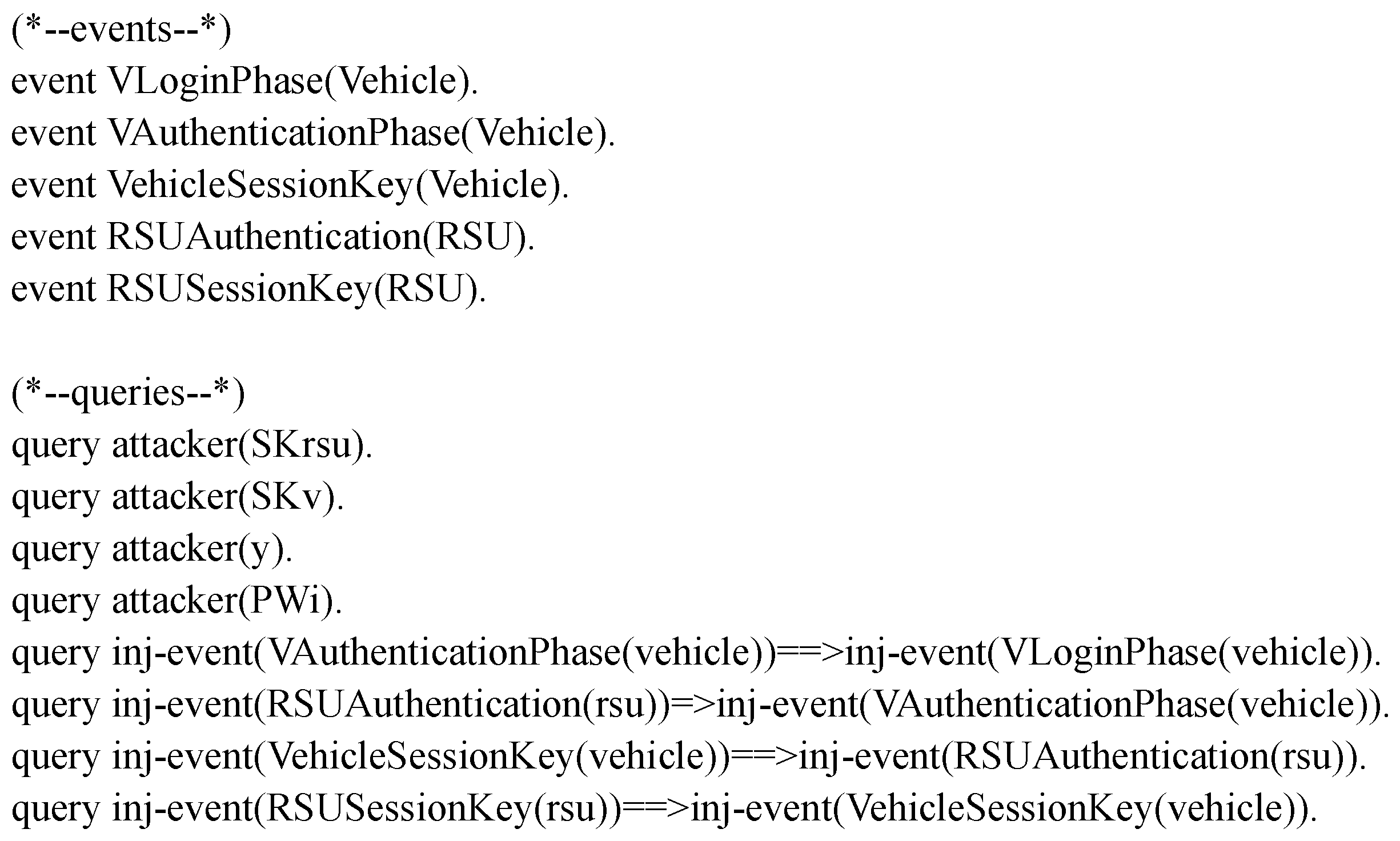 (*--events--*)
event VLoginPhase(Vehicle).
event VAuthenticationPhase(Vehicle).
event VehicleSessionKey(Vehicle).
event RSUAuthentication(RSU).
event RSUSessionKey(RSU).

(*--queries--*)
query attacker(SKrsu).
query attacker(SKv).
query attacker(y).
query attacker(PWi).
query inj-event(VAuthenticationPhase(vehicle))==>inj-event(VLoginPhase(vehicle)).
query inj-event(RSUAuthentication(rsu))=>inj-event(VAuthenticationPhase(vehicle)).
query inj-event(VehicleSessionKey(vehicle))==>inj-event(RSUAuthentication(rsu)).
query inj-event(RSUSessionKey(rsu))==>inj-event(VehicleSessionKey(vehicle)).